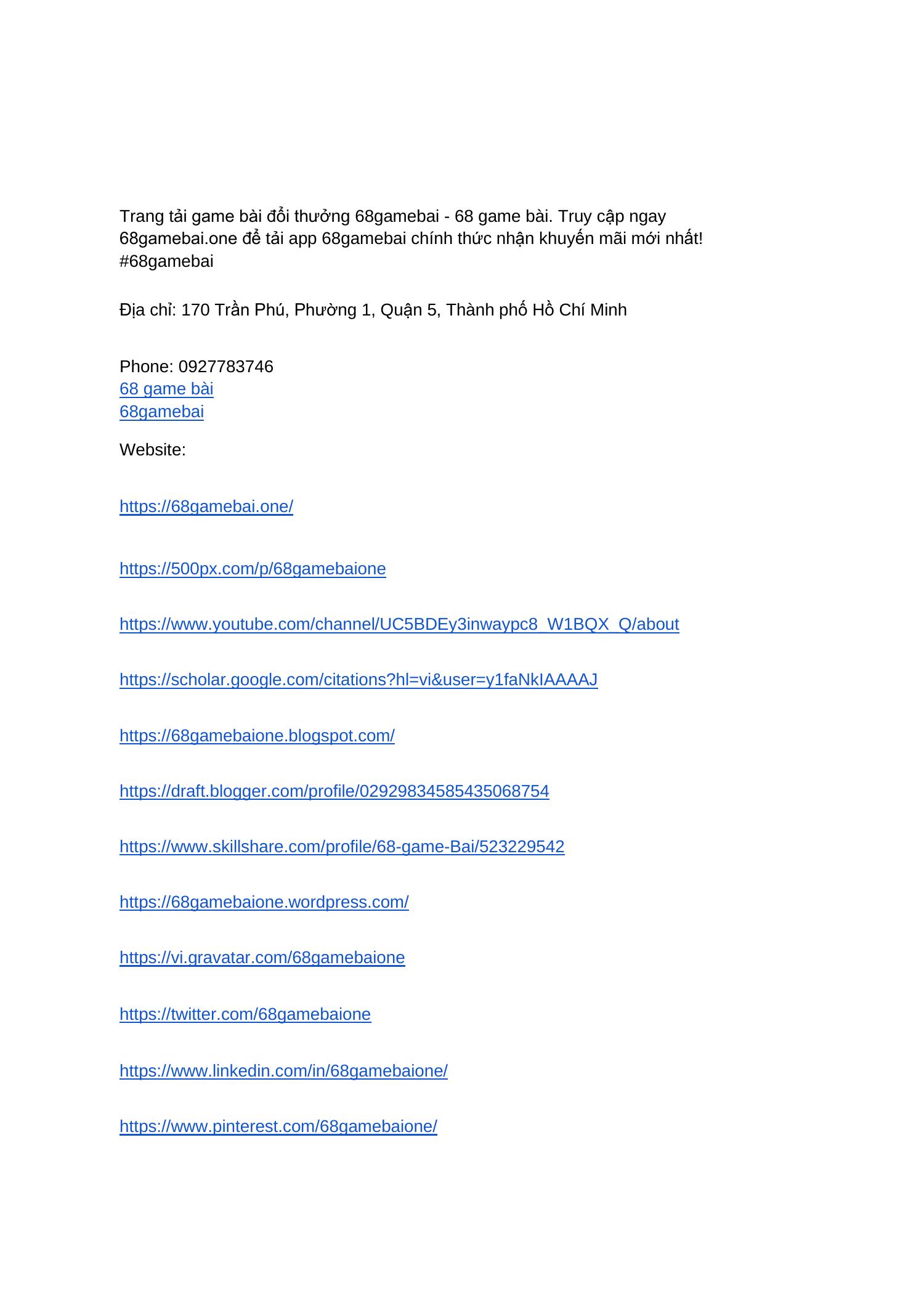 Trang tải game bài đổi thưởng 68gamebai - 68 game bài. Truy cập ngay 68gamebai.one để tải app 68gamebai chính thức nhận khuyến mãi mới nhất! #68gamebai

Địa chỉ: 170 Trần Phú, Phường 1, Quận 5, Thành phố Hồ Chí Minh

Phone: 0927783746
68 game bài
68gamebai

Website:

https://68gamebai.one/

https://500px.com/p/68gamebaione

https://www.youtube.com/channel/UC5BDEy3inwaypc8_W1BQX_Q/about

https://scholar.google.com/citations?hl=vi&user=y1faNkIAAAAJ

https://68gamebaione.blogspot.com/

https://draft.blogger.com/profile/02929834585435068754

https://www.skillshare.com/profile/68-game-Bai/523229542

https://68gamebaione.wordpress.com/

https://vi.gravatar.com/68gamebaione

https://twitter.com/68gamebaione

https://www.linkedin.com/in/68gamebaione/

https://www.pinterest.com/68gamebaione/